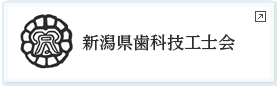 新潟県歯科技工士会